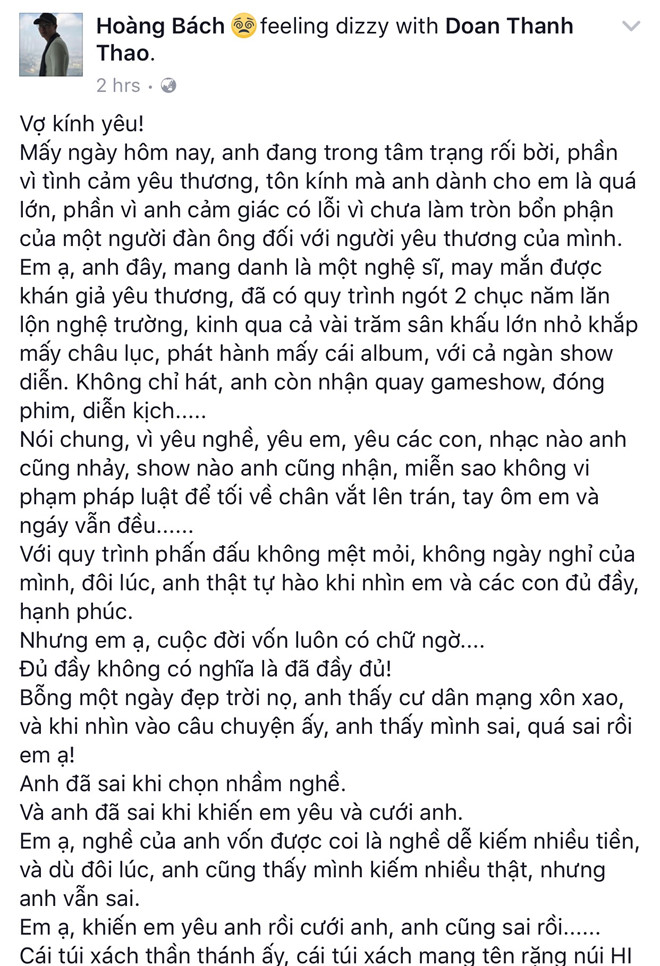 Hoàng Bách feeling dizzy with Doan Thanh Thao.
2 hrs ·

Vợ kính yêu!
Mấy ngày hôm nay, anh đang trong tâm trạng rối bời, phần vì tình cảm yêu thương, tôn kính mà anh dành cho em là quá lớn, phần vì anh cảm giác có lỗi vì chưa làm tròn bổn phận của một người đàn ông đối với người yêu thương của mình.
Em ạ, anh đây, mang danh là một nghệ sĩ, may mắn được khán giả yêu thương, đã có quy trình ngót 2 chục năm lăn lộn nghệ trường, kinh qua cả vài trăm sân khấu lớn nhỏ khắp mấy châu lục, phát hành mấy cái album, với cả ngàn show diễn. Không chỉ hát, anh còn nhận quay gameshow, đóng phim, diễn kịch.....
Nói chung, vì yêu nghề, yêu em, yêu các con, nhạc nào anh cũng nhảy, show nào anh cũng nhận, miễn sao không vi phạm pháp luật để tối về chân vắt lên trán, tay ôm em và ngáy vẫn đều......
Với quy trình phấn đấu không mệt mỏi, không ngày nghỉ của mình, đôi lúc, anh thật tự hào khi nhìn em và các con đủ đầy, hạnh phúc.
Nhưng em ạ, cuộc đời vốn luôn có chữ ngờ....
Đủ đầy không có nghĩa là đã đầy đủ!
Bỗng một ngày đẹp trời nọ, anh thấy cư dân mạng xôn xao, và khi nhìn vào câu chuyện ấy, anh thấy mình sai, quá sai rồi em ạ!
Anh đã sai khi chọn nhầm nghề.
Và anh đã sai khi khiến em yêu và cưới anh.
Em ạ, nghề của anh vốn được coi là nghề dễ kiếm nhiều tiền, và dù đôi lúc, anh cũng thấy mình kiếm nhiều thật, nhưng anh vẫn sai.
Em ạ, khiến em yêu anh rồi cưới anh, anh cũng sai rồi......
Cái túi xách thần thánh ấy, cái túi xách mang tên rặng núi HI